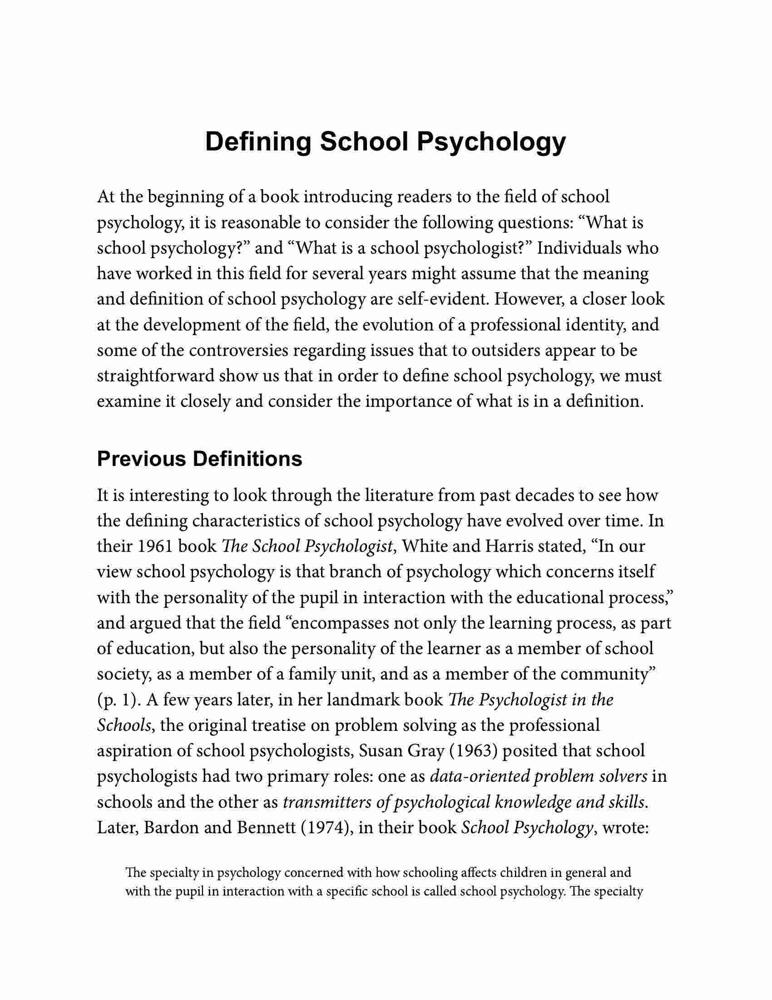 Defining School Psychology

At the beginning of a book introducing readers to the field of school psychology, it is reasonable to consider the following questions: “What is school psychology?” and “What is a school psychologist?” Individuals who have worked in this field for several years might assume that the meaning and definition of school psychology are self-evident. However, a closer look at the development of the field, the evolution of a professional identity, and some of the controversies regarding issues that to outsiders appear to be straightforward show us that in order to define school psychology, we must examine it closely and consider the importance of what is in a definition.

Previous Definitions

It is interesting to look through the literature from past decades to see how the defining characteristics of school psychology have evolved over time. In their 1961 book The School Psychologist, White and Harris stated, “In our view school psychology is that branch of psychology which concerns itself with the personality of the pupil in interaction with the educational process,” and argued that the field “encompasses not only the learning process, as part of education, but also the personality of the learner as a member of school society, as a member of a family unit, and as a member of the community” (p. 1). A few years later, in her landmark book The Psychologist in the Schools, the original treatise on problem solving as the professional aspiration of school psychologists, Susan Gray (1963) posited that school psychologists had two primary roles: one as data-oriented problem solvers in schools and the other as transmitters of psychological knowledge and skills. Later, Bardon and Bennett (1974), in their book School Psychology, wrote:

The specialty in psychology concerned with how schooling affects children in general and with the pupil in interaction with a specific school is called school psychology. The specialty